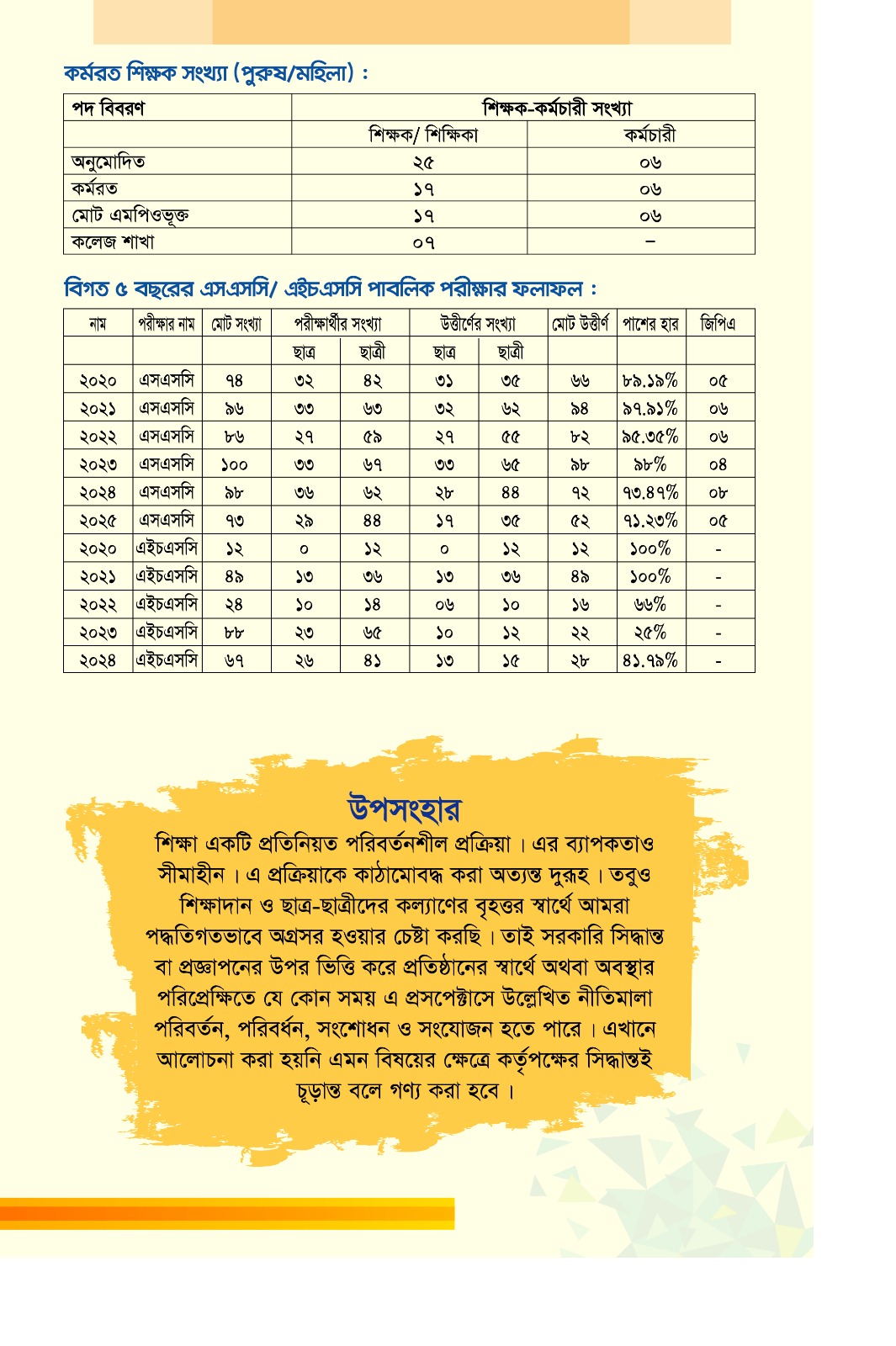 কর্মরত শিক্ষক সংখ্যা (পুরুষ/মহিলা) :

| পদ বিবরণ | শিক্ষক-কর্মচারী সংখ্যা | |
|---|---|---|
| | শিক্ষক/ শিক্ষিকা | কর্মচারী |
| অনুমোদিত | ২৫ | ০৬ |
| কর্মরত | ১৭ | ০৬ |
| মোট এমপিওভূক্ত | ১৭ | ০৬ |
| কলেজ শাখা | ০৭ | – |

বিগত ৫ বছরের এসএসসি/ এইচএসসি পাবলিক পরীক্ষার ফলাফল :

| নাম | পরীক্ষার নাম | মোট সংখ্যা | পরীক্ষার্থীর সংখ্যা | | উত্তীর্ণের সংখ্যা | | মোট উত্তীর্ণ | পাশের হার | জিপিএ |
|---|---|---|---|---|---|---|---|---|---|
| | | | ছাত্র | ছাত্রী | ছাত্র | ছাত্রী | | | |
| ২০২০ | এসএসসি | ৭৪ | ৩২ | ৪২ | ৩১ | ৩৫ | ৬৬ | ৮৯.১৯% | ০৫ |
| ২০২১ | এসএসসি | ৯৬ | ৩৩ | ৬৩ | ৩২ | ৬২ | ৯৪ | ৯৭.৯১% | ০৬ |
| ২০২২ | এসএসসি | ৮৬ | ২৭ | ৫৯ | ২৭ | ৫৫ | ৮২ | ৯৫.৩৫% | ০৬ |
| ২০২৩ | এসএসসি | ১০০ | ৩৩ | ৬৭ | ৩৩ | ৬৫ | ৯৮ | ৯৮% | ০৪ |
| ২০২৪ | এসএসসি | ৯৮ | ৩৬ | ৬২ | ২৮ | ৪৪ | ৭২ | ৭৩.৪৭% | ০৮ |
| ২০২৫ | এসএসসি | ৭৩ | ২৯ | ৪৪ | ১৭ | ৩৫ | ৫২ | ৭১.২৩% | ০৫ |
| ২০২০ | এইচএসসি | ১২ | ০ | ১২ | ০ | ১২ | ১২ | ১০০% | - |
| ২০২১ | এইচএসসি | ৪৯ | ১৩ | ৩৬ | ১৩ | ৩৬ | ৪৯ | ১০০% | - |
| ২০২২ | এইচএসসি | ২৪ | ১০ | ১৪ | ০৬ | ১০ | ১৬ | ৬৬% | - |
| ২০২৩ | এইচএসসি | ৮৮ | ২৩ | ৬৫ | ১০ | ১২ | ২২ | ২৫% | - |
| ২০২৪ | এইচএসসি | ৬৭ | ২৬ | ৪১ | ১৩ | ১৫ | ২৮ | ৪১.৭৯% | - |

উপসংহার
শিক্ষা একটি প্রতিনিয়ত পরিবর্তনশীল প্রক্রিয়া। এর ব্যাপকতাও সীমাহীন। এ প্রক্রিয়াকে কাঠামোবদ্ধ করা অত্যন্ত দুরূহ। তবুও শিক্ষাদান ও ছাত্র-ছাত্রীদের কল্যাণের বৃহত্তর স্বার্থে আমরা পদ্ধতিগতভাবে অগ্রসর হওয়ার চেষ্টা করছি। তাই সরকারি সিদ্ধান্ত বা প্রজ্ঞাপনের উপর ভিত্তি করে প্রতিষ্ঠানের স্বার্থে অথবা অবস্থার পরিপ্রেক্ষিতে যে কোন সময় এ প্রসপেক্টাসে উল্লেখিত নীতিমালা পরিবর্তন, পরিবর্ধন, সংশোধন ও সংযোজন হতে পারে। এখানে আলোচনা করা হয়নি এমন বিষয়ের ক্ষেত্রে কর্তৃপক্ষের সিদ্ধান্তই চূড়ান্ত বলে গণ্য করা হবে।